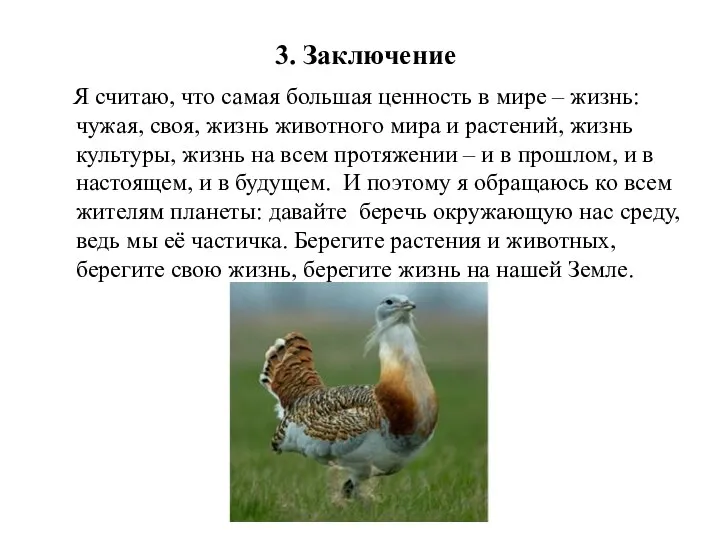 3. Заключение

Я считаю, что самая большая ценность в мире – жизнь: чужая, своя, жизнь животного мира и растений, жизнь культуры, жизнь на всем протяжении – и в прошлом, и в настоящем, и в будущем. И поэтому я обращаюсь ко всем жителям планеты: давайте беречь окружающую нас среду, ведь мы её частичка. Берегите растения и животных, берегите свою жизнь, берегите жизнь на нашей Земле.